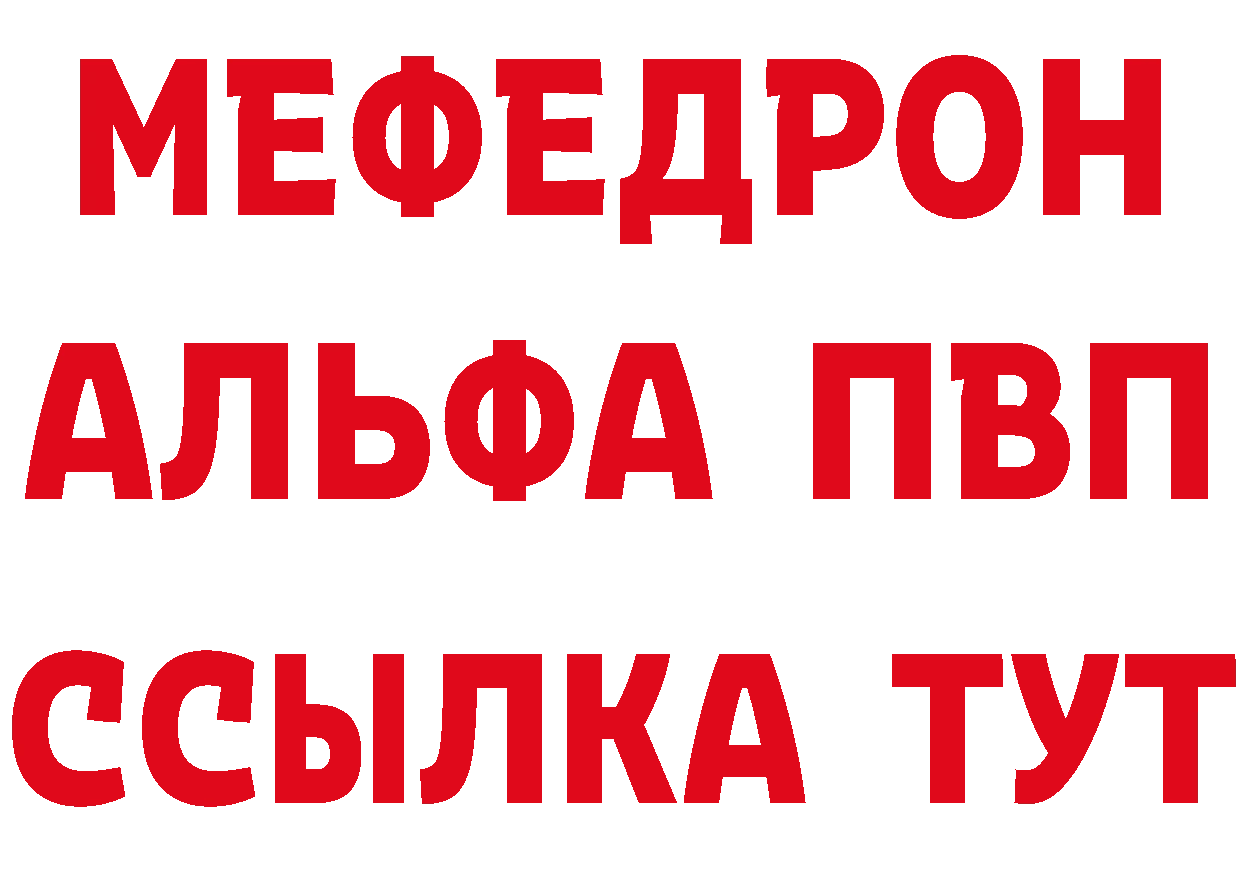 МЕФЕДРОН
АЛЬФА ПВП
ССЫЛКА ТУТ